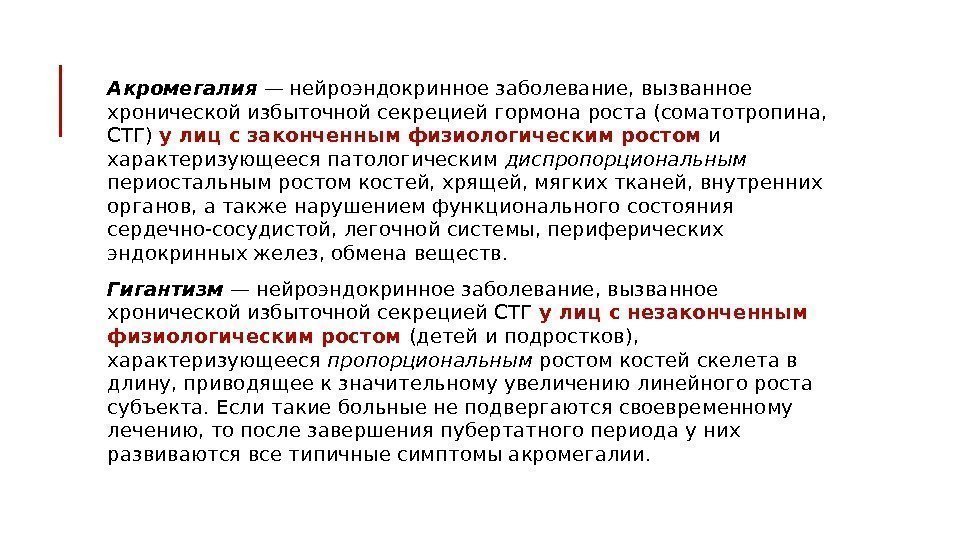 Акромегалия — нейроэндокринное заболевание, вызванное хронической избыточной секрецией гормона роста (соматотропина, СТГ) у лиц с законченным физиологическим ростом и характеризующееся патологическим диспропорциональным периостальным ростом костей, хрящей, мягких тканей, внутренних органов, а также нарушением функционального состояния сердечно-сосудистой, легочной системы, периферических эндокринных желез, обмена веществ.

Гигантизм — нейроэндокринное заболевание, вызванное хронической избыточной секрецией СТГ у лиц с незаконченным физиологическим ростом (детей и подростков), характеризующееся пропорциональным ростом костей скелета в длину, приводящее к значительному увеличению линейного роста субъекта. Если такие больные не подвергаются своевременному лечению, то после завершения пубертатного периода у них развиваются все типичные симптомы акромегалии.